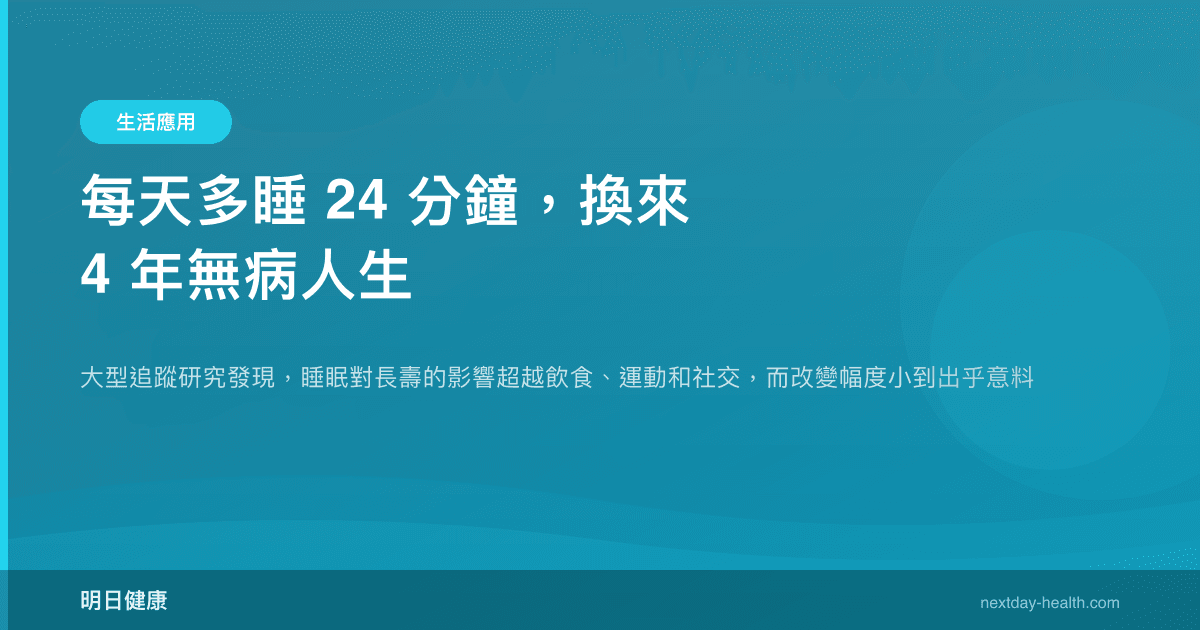 生活應用

每天多睡 24 分鐘，換來 4 年無病人生

大型追蹤研究發現，睡眠對長壽的影響超越飲食、運動和社交，而改變幅度小到出乎意料

明日健康

nextday-health.com